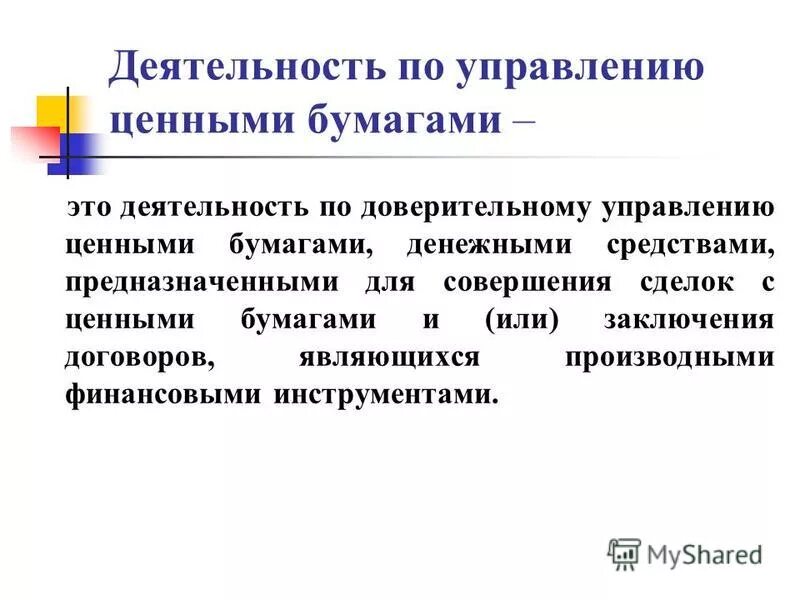 Деятельность по управлению ценными бумагами –

это деятельность по доверительному управлению ценными бумагами, денежными средствами, предназначенными для совершения сделок с ценными бумагами и (или) заключения договоров, являющихся производными финансовыми инструментами.

MyShared